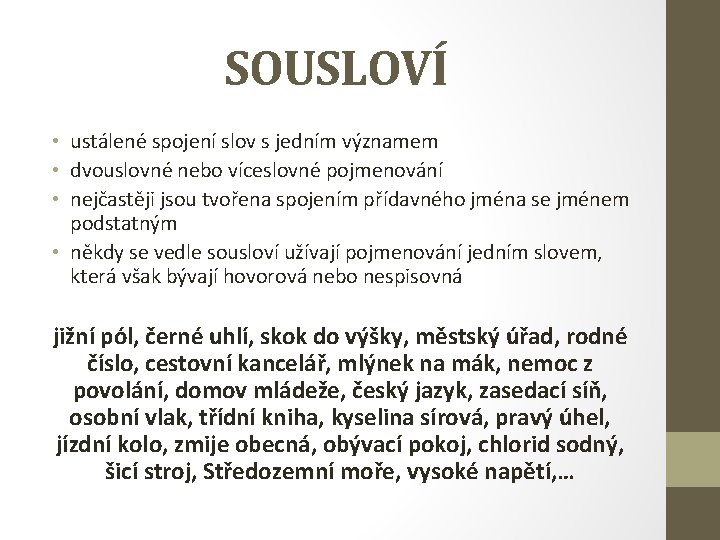 SOUSLOVÍ

• ustálené spojení slov s jedním významem
• dvouslovné nebo víceslovné pojmenování
• nejčastěji jsou tvořena spojením přídavného jména se jménem podstatným
• někdy se vedle sousloví užívají pojmenování jedním slovem, která však bývají hovorová nebo nespisovná

jižní pól, černé uhlí, skok do výšky, městský úřad, rodné číslo, cestovní kancelář, mlýnek na mák, nemoc z povolání, domov mládeže, český jazyk, zasedací síň, osobní vlak, třídní kniha, kyselina sírová, pravý úhel, jízdní kolo, zmije obecná, obývací pokoj, chlorid sodný, šicí stroj, Středozemní moře, vysoké napětí,…